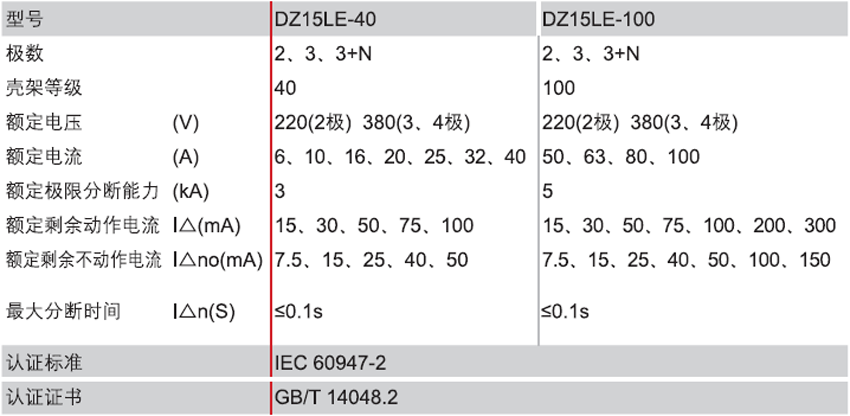 | 型号 |  | DZ15LE-40 | DZ15LE-100 |
|---|---|---|---|
| 极数 |  | 2、3、3+N | 2、3、3+N |
| 壳架等级 |  | 40 | 100 |
| 额定电压 | (V) | 220(2极) 380(3、4极) | 220(2极) 380(3、4极) |
| 额定电流 | (A) | 6、10、16、20、25、32、40 | 50、63、80、100 |
| 额定极限分断能力 | (kA) | 3 | 5 |
| 额定剩余动作电流 | I△(mA) | 15、30、50、75、100 | 15、30、50、75、100、200、300 |
| 额定剩余不动作电流 | I△no(mA) | 7.5、15、25、40、50 | 7.5、15、25、40、50、100、150 |
| 最大分断时间 | I△n(S) | ≤0.1s | ≤0.1s |
| 认证标准 |  | IEC 60947-2 |  |
| 认证证书 |  | GB/T 14048.2 |  |